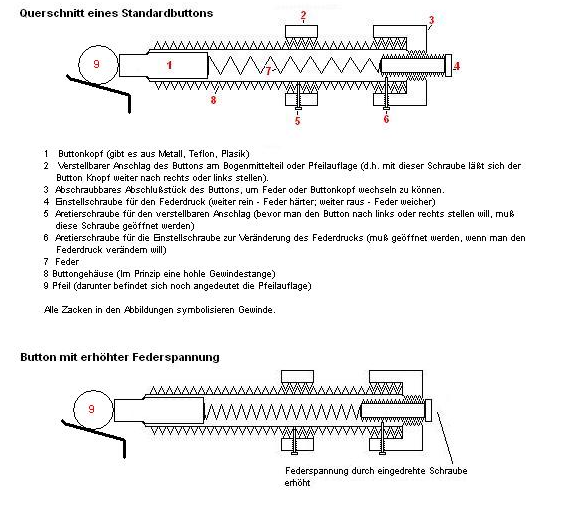 Querschnitt eines Standardbuttons

2
3
9
1
7
4
8
5
6

1 Buttonkopf (gibt es aus Metall, Teflon, Plasik)
2 Verstellbarer Anschlag des Buttons am Bogenmittelteil oder Pfeilauflage (d.h. mit dieser Schraube läßt sich der Button Knopf weiter nach rechts oder links stellen).
3 Abschraubbares Abschlußstück des Buttons, um Feder oder Buttonkopf wechseln zu können.
4 Einstellschraube für den Federdruck (weiter rein - Feder härter; weiter raus - Feder weicher)
5 Aretierschraube für den verstellbaren Anschlag (bevor man den Button nach links oder rechts stellen will, muß diese Schraube geöffnet werden)
6 Aretierschraube für die Einstellschraube zur Veränderung des Federdrucks (muß geöffnet werden, wenn man den Federdruck verändern will)
7 Feder
8 Buttongehäuse (Im Prinzip eine hohle Gewindestange)
9 Pfeil (darunter befindet sich noch angedeutet die Pfeilauflage)

Alle Zacken in den Abbildungen symbolisieren Gewinde.

Button mit erhöhter Federspannung

9

Federspannung durch eingedrehte Schraube erhöht